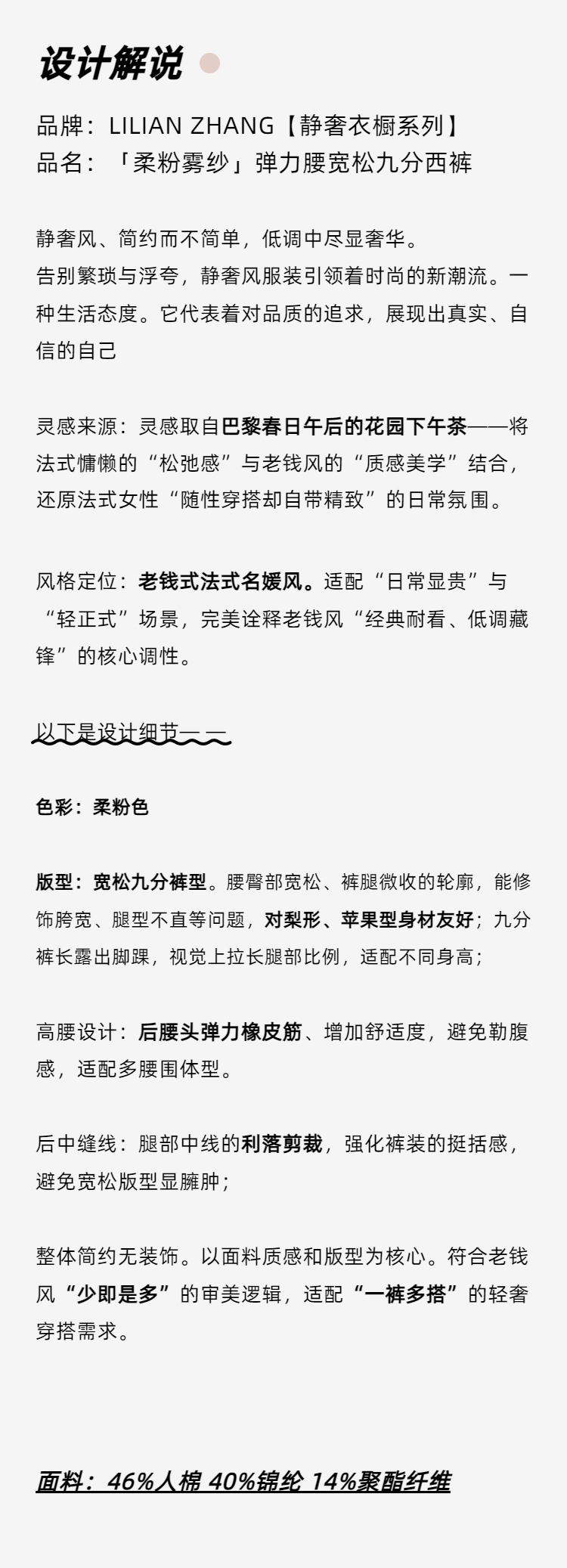 设计解说

品牌：LILIAN ZHANG【静奢衣橱系列】
品名：「柔粉雾纱」弹力腰宽松九分西裤

静奢风、简约而不简单，低调中尽显奢华。
告别繁琐与浮夸，静奢风服装引领着时尚的新潮流。一种生活态度。它代表着对品质的追求，展现出真实、自信的自己

灵感来源：灵感取自巴黎春日午后的花园下午茶——将法式慵懒的“松弛感”与老钱风的“质感美学”结合，还原法式女性“随性穿搭却自带精致”的日常氛围。

风格定位：老钱式法式名媛风。适配“日常显贵”与“轻正式”场景，完美诠释老钱风“经典耐看、低调藏锋”的核心调性。

以下是设计细节— —

色彩：柔粉色

版型：宽松九分裤型。腰臀部宽松、裤腿微收的轮廓，能修饰胯宽、腿型不直等问题，对梨形、苹果型身材友好；九分裤长露出脚踝，视觉上拉长腿部比例，适配不同身高；

高腰设计：后腰头弹力橡皮筋、增加舒适度，避免勒腹感，适配多腰围体型。

后中缝线：腿部中线的利落剪裁，强化裤装的挺括感，避免宽松版型显臃肿；

整体简约无装饰。以面料质感和版型为核心。符合老钱风“少即是多”的审美逻辑，适配“一裤多搭”的轻奢穿搭需求。

面料：46%人棉 40%锦纶 14%聚酯纤维